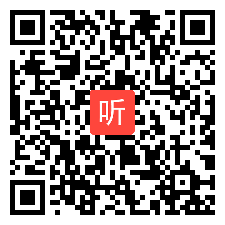 听